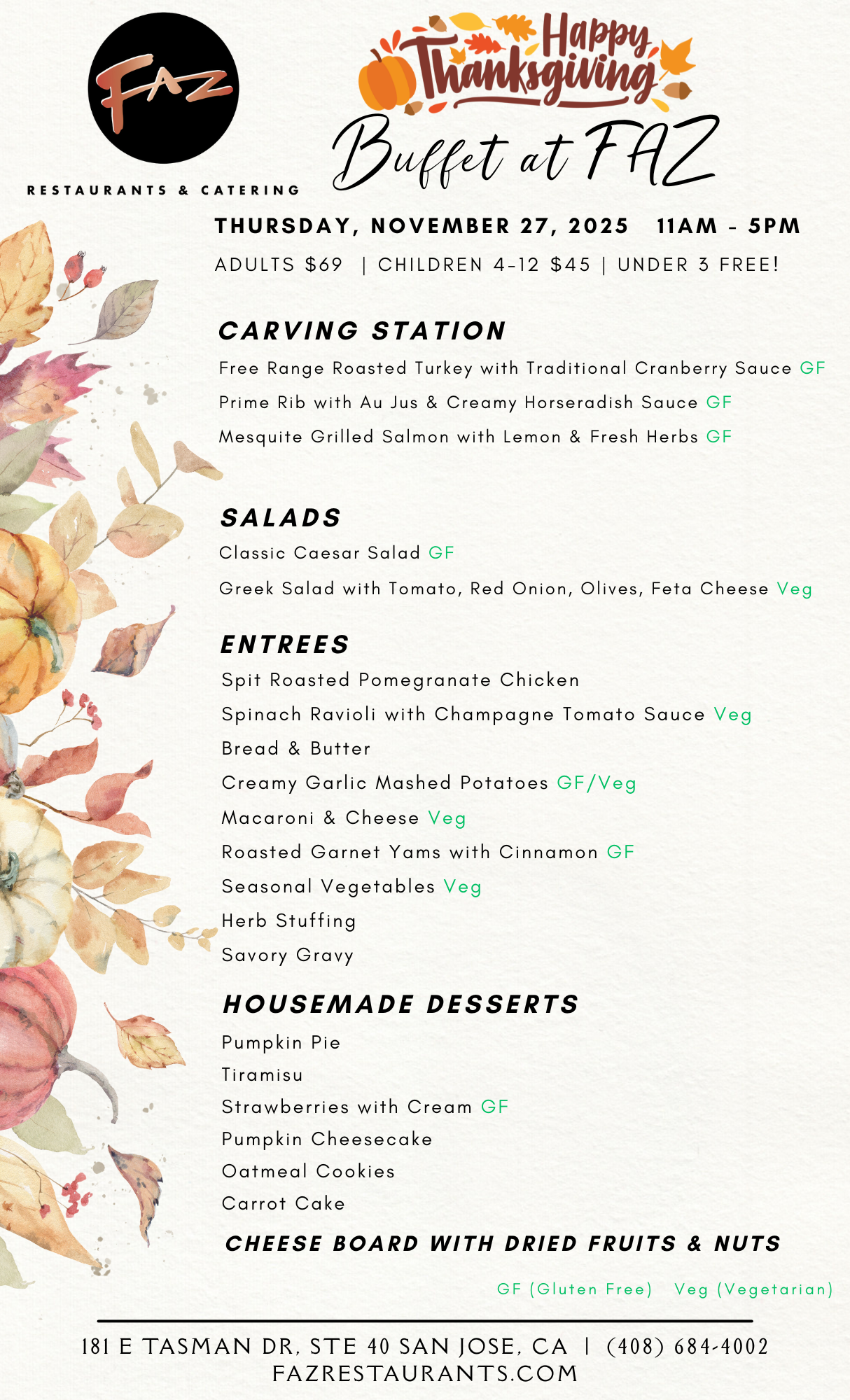 FAZ

RESTAURANTS & CATERING

Happy Thanksgiving

Buffet at FAZ

THURSDAY, NOVEMBER 27, 2025 11AM - 5PM

ADULTS $69 | CHILDREN 4-12 $45 | UNDER 3 FREE!

CARVING STATION

Free Range Roasted Turkey with Traditional Cranberry Sauce GF

Prime Rib with Au Jus & Creamy Horseradish Sauce GF

Mesquite Grilled Salmon with Lemon & Fresh Herbs GF

SALADS

Classic Caesar Salad GF

Greek Salad with Tomato, Red Onion, Olives, Feta Cheese Veg

ENTREES

Spit Roasted Pomegranate Chicken

Spinach Ravioli with Champagne Tomato Sauce Veg

Bread & Butter

Creamy Garlic Mashed Potatoes GF/Veg

Macaroni & Cheese Veg

Roasted Garnet Yams with Cinnamon GF

Seasonal Vegetables Veg

Herb Stuffing

Savory Gravy

HOUSEMADE DESSERTS

Pumpkin Pie

Tiramisu

Strawberries with Cream GF

Pumpkin Cheesecake

Oatmeal Cookies

Carrot Cake

CHEESE BOARD WITH DRIED FRUITS & NUTS

GF (Gluten Free) Veg (Vegetarian)

181 E TASMAN DR, STE 40 SAN JOSE, CA | (408) 684-4002
FAZRESTAURANTS.COM